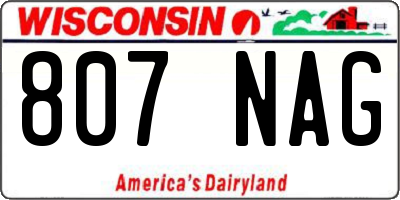 WISCONSIN

807 NAG

America's Dairyland